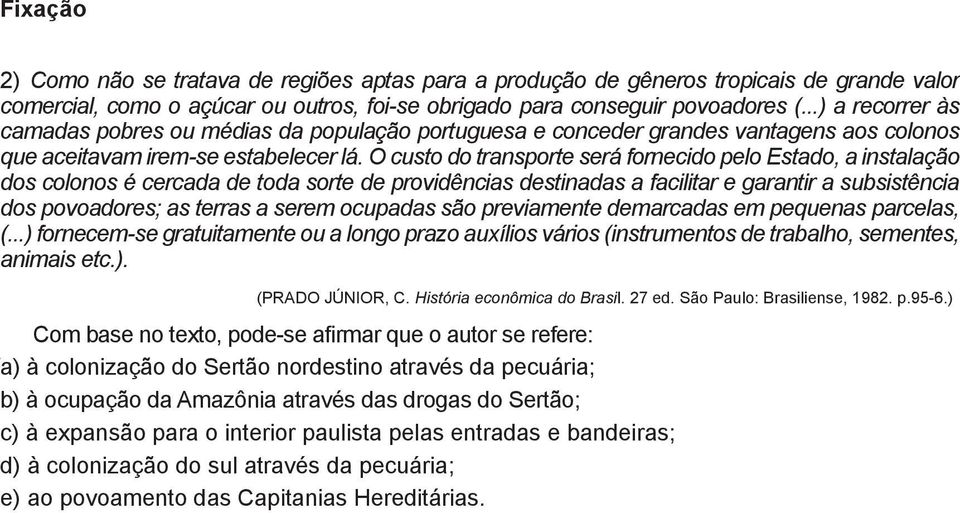 Fixação

2) Como não se tratava de regiões aptas para a produção de gêneros tropicais de grande valor comercial, como o açúcar ou outros, foi-se obrigado para conseguir povoadores (...) a recorrer às camadas pobres ou médias da população portuguesa e conceder grandes vantagens aos colonos que aceitavam irem-se estabelecer lá. O custo do transporte será fornecido pelo Estado, a instalação dos colonos é cercada de toda sorte de providências destinadas a facilitar e garantir a subsistência dos povoadores; as terras a serem ocupadas são previamente demarcadas em pequenas parcelas, (...) fornecem-se gratuitamente ou a longo prazo auxílios vários (instrumentos de trabalho, sementes, animais etc.).

(PRADO JÚNIOR, C. História econômica do Brasil. 27 ed. São Paulo: Brasiliense, 1982. p.95-6.)

Com base no texto, pode-se afirmar que o autor se refere:
a) à colonização do Sertão nordestino através da pecuária;
b) à ocupação da Amazônia através das drogas do Sertão;
c) à expansão para o interior paulista pelas entradas e bandeiras;
d) à colonização do sul através da pecuária;
e) ao povoamento das Capitanias Hereditárias.